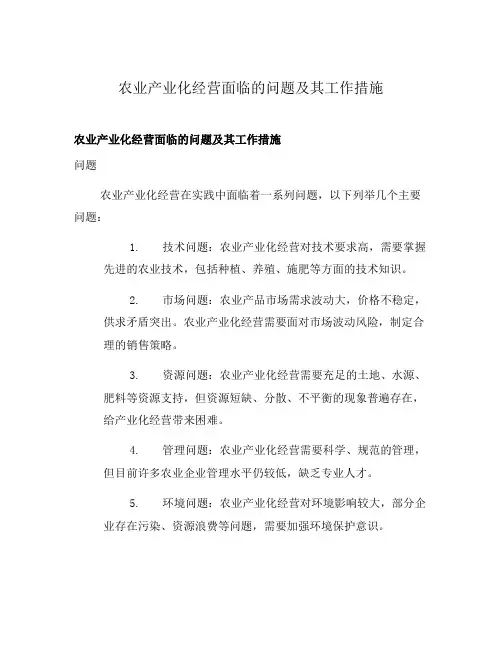 农业产业化经营面临的问题及其工作措施

农业产业化经营面临的问题及其工作措施

问题

农业产业化经营在实践中面临着一系列问题，以下列举几个主要问题：

1. 技术问题：农业产业化经营对技术要求高，需要掌握先进的农业技术，包括种植、养殖、施肥等方面的技术知识。

2. 市场问题：农业产品市场需求波动大，价格不稳定，供求矛盾突出。农业产业化经营需要面对市场波动风险，制定合理的销售策略。

3. 资源问题：农业产业化经营需要充足的土地、水源、肥料等资源支持，但资源短缺、分散、不平衡的现象普遍存在，给产业化经营带来困难。

4. 管理问题：农业产业化经营需要科学、规范的管理，但目前许多农业企业管理水平仍较低，缺乏专业人才。

5. 环境问题：农业产业化经营对环境影响较大，部分企业存在污染、资源浪费等问题，需要加强环境保护意识。